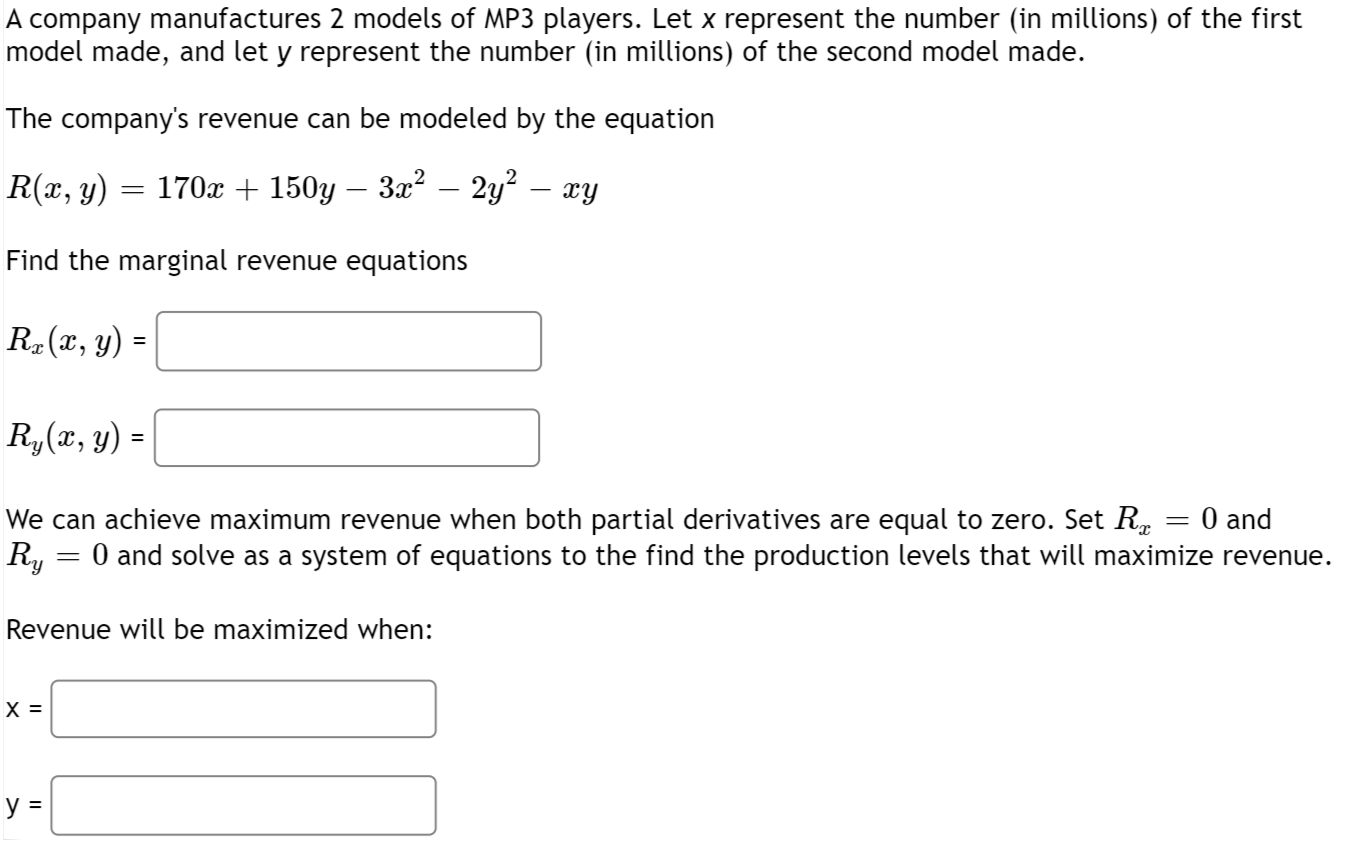 A company manufactures 2 models of MP3 players. Let x represent the number (in millions) of the first model made, and let y represent the number (in millions) of the second model made.

The company's revenue can be modeled by the equation

$R(x, y) = 170x + 150y - 3x^2 - 2y^2 - xy$

Find the marginal revenue equations

$R_x(x, y)$ =

$R_y(x, y)$ =

We can achieve maximum revenue when both partial derivatives are equal to zero. Set $R_x = 0$ and $R_y = 0$ and solve as a system of equations to the find the production levels that will maximize revenue.

Revenue will be maximized when:

x =

y =